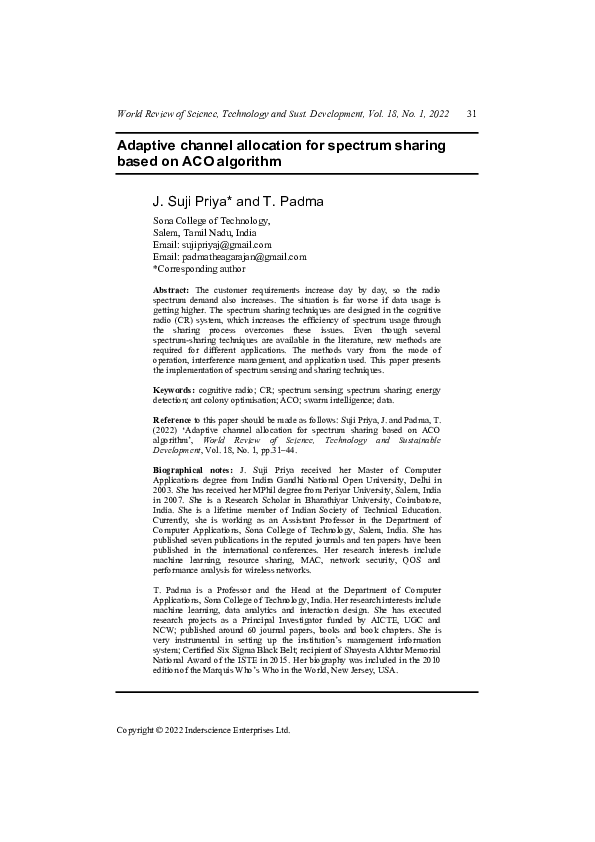 World Review of Science, Technology and Sust. Development, Vol. 18, No. 1, 2022 31

Adaptive channel allocation for spectrum sharing based on ACO algorithm

J. Suji Priya* and T. Padma

Sona College of Technology,
Salem, Tamil Nadu, India
Email: sujipriyaj@gmail.com
Email: padmatheagarajan@gmail.com
*Corresponding author

Abstract: The customer requirements increase day by day, so the radio spectrum demand also increases. The situation is far worse if data usage is getting higher. The spectrum sharing techniques are designed in the cognitive radio (CR) system, which increases the efficiency of spectrum usage through the sharing process overcomes these issues. Even though several spectrum-sharing techniques are available in the literature, new methods are required for different applications. The methods vary from the mode of operation, interference management, and application used. This paper presents the implementation of spectrum sensing and sharing techniques.

Keywords: cognitive radio; CR; spectrum sensing; spectrum sharing; energy detection; ant colony optimisation; ACO; swarm intelligence; data.

Reference to this paper should be made as follows: Suji Priya, J. and Padma, T. (2022) 'Adaptive channel allocation for spectrum sharing based on ACO algorithm', World Review of Science, Technology and Sustainable Development, Vol. 18, No. 1, pp.31–44.

Biographical notes: J. Suji Priya received her Master of Computer Applications degree from Indira Gandhi National Open University, Delhi in 2003. She has received her MPhil degree from Periyar University, Salem, India in 2007. She is a Research Scholar in Bharathiyar University, Coimbatore, India. She is a lifetime member of Indian Society of Technical Education. Currently, she is working as an Assistant Professor in the Department of Computer Applications, Sona College of Technology, Salem, India. She has published seven publications in the reputed journals and ten papers have been published in the international conferences. Her research interests include machine learning, resource sharing, MAC, network security, QOS and performance analysis for wireless networks.

T. Padma is a Professor and the Head at the Department of Computer Applications, Sona College of Technology, India. Her research interests include machine learning, data analytics and interaction design. She has executed research projects as a Principal Investigator funded by AICTE, UGC and NCW; published around 60 journal papers, books and book chapters. She is very instrumental in setting up the institution's management information system; Certified Six Sigma Black Belt; recipient of Shayesta Akhtar Memorial National Award of the ISTE in 2015. Her biography was included in the 2010 edition of the Marquis Who's Who in the World, New Jersey, USA.

Copyright © 2022 Inderscience Enterprises Ltd.